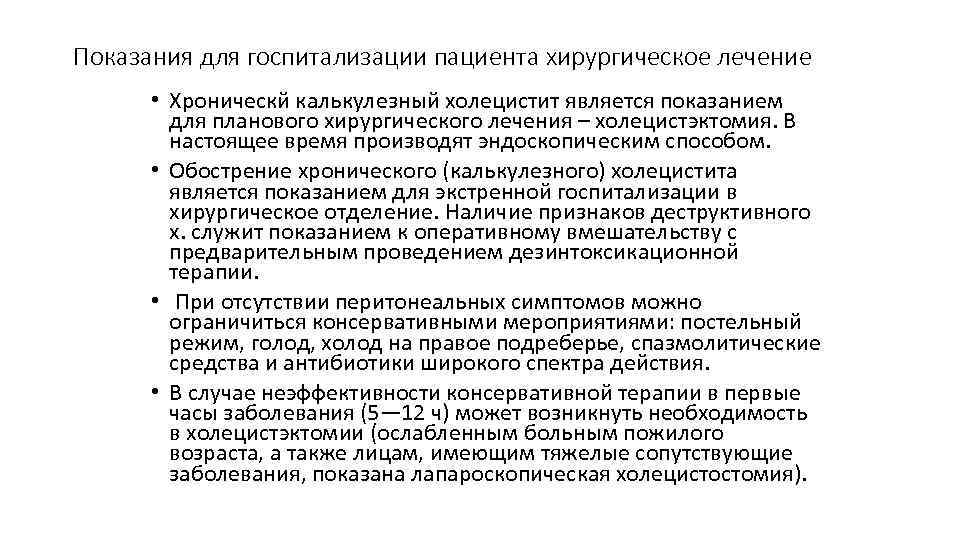 Показания для госпитализации пациента хирургическое лечение

• Хроническй калькулезный холецистит является показанием для планового хирургического лечения – холецистэктомия. В настоящее время производят эндоскопическим способом.

• Обострение хронического (калькулезного) холецистита является показанием для экстренной госпитализации в хирургическое отделение. Наличие признаков деструктивного х. служит показанием к оперативному вмешательству с предварительным проведением дезинтоксикационной терапии.

• При отсутствии перитонеальных симптомов можно ограничиться консервативными мероприятиями: постельный режим, голод, холод на правое подреберье, спазмолитические средства и антибиотики широкого спектра действия.

• В случае неэффективности консервативной терапии в первые часы заболевания (5—12 ч) может возникнуть необходимость в холецистэктомии (ослабленным больным пожилого возраста, а также лицам, имеющим тяжелые сопутствующие заболевания, показана лапароскопическая холецистостомия).